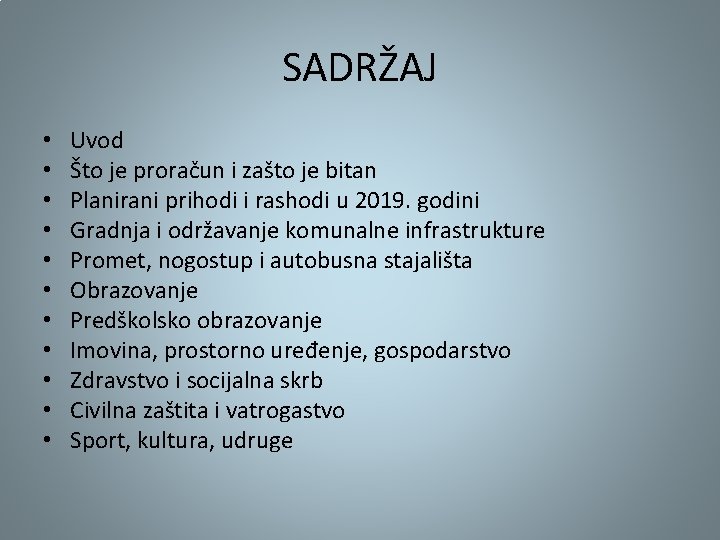 SADRŽAJ

• Uvod
• Što je proračun i zašto je bitan
• Planirani prihodi i rashodi u 2019. godini
• Gradnja i održavanje komunalne infrastrukture
• Promet, nogostup i autobusna stajališta
• Obrazovanje
• Predškolsko obrazovanje
• Imovina, prostorno uređenje, gospodarstvo
• Zdravstvo i socijalna skrb
• Civilna zaštita i vatrogastvo
• Sport, kultura, udruge